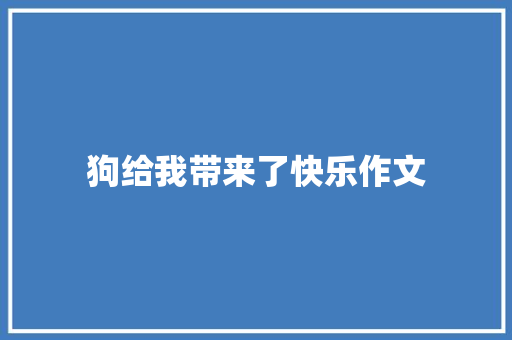 狗给我带来了快乐作文